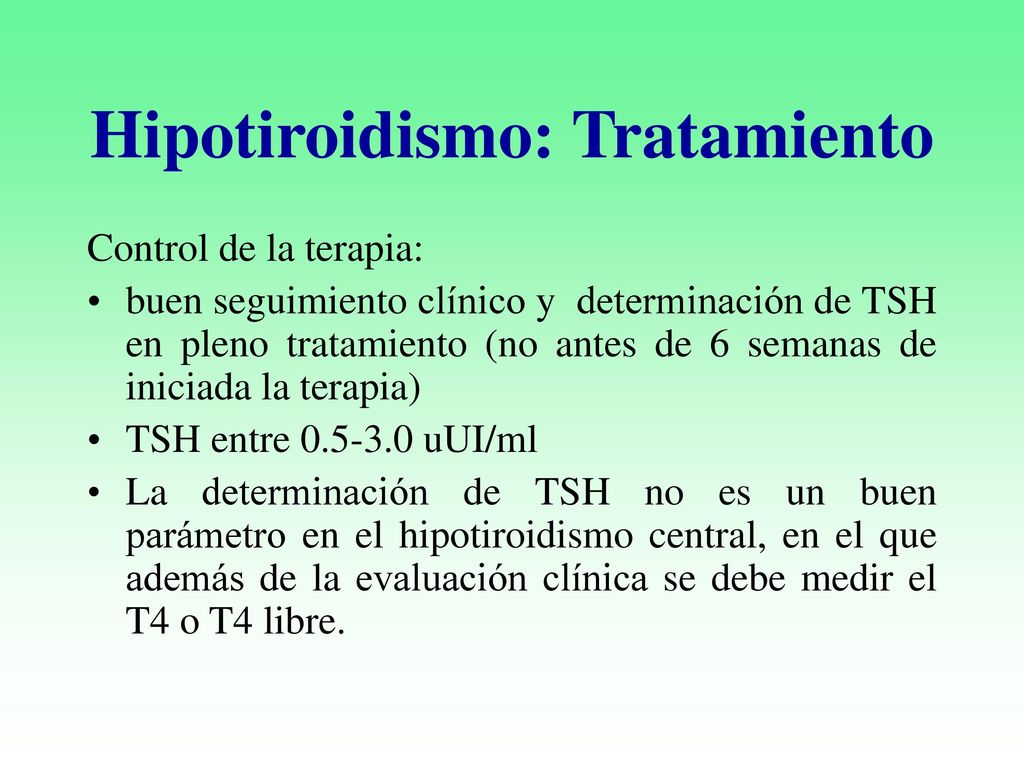 Hipotiroidismo: Tratamiento

Control de la terapia:

• buen seguimiento clínico y determinación de TSH en pleno tratamiento (no antes de 6 semanas de iniciada la terapia)

• TSH entre 0.5-3.0 uUI/ml

• La determinación de TSH no es un buen parámetro en el hipotiroidismo central, en el que además de la evaluación clínica se debe medir el T4 o T4 libre.